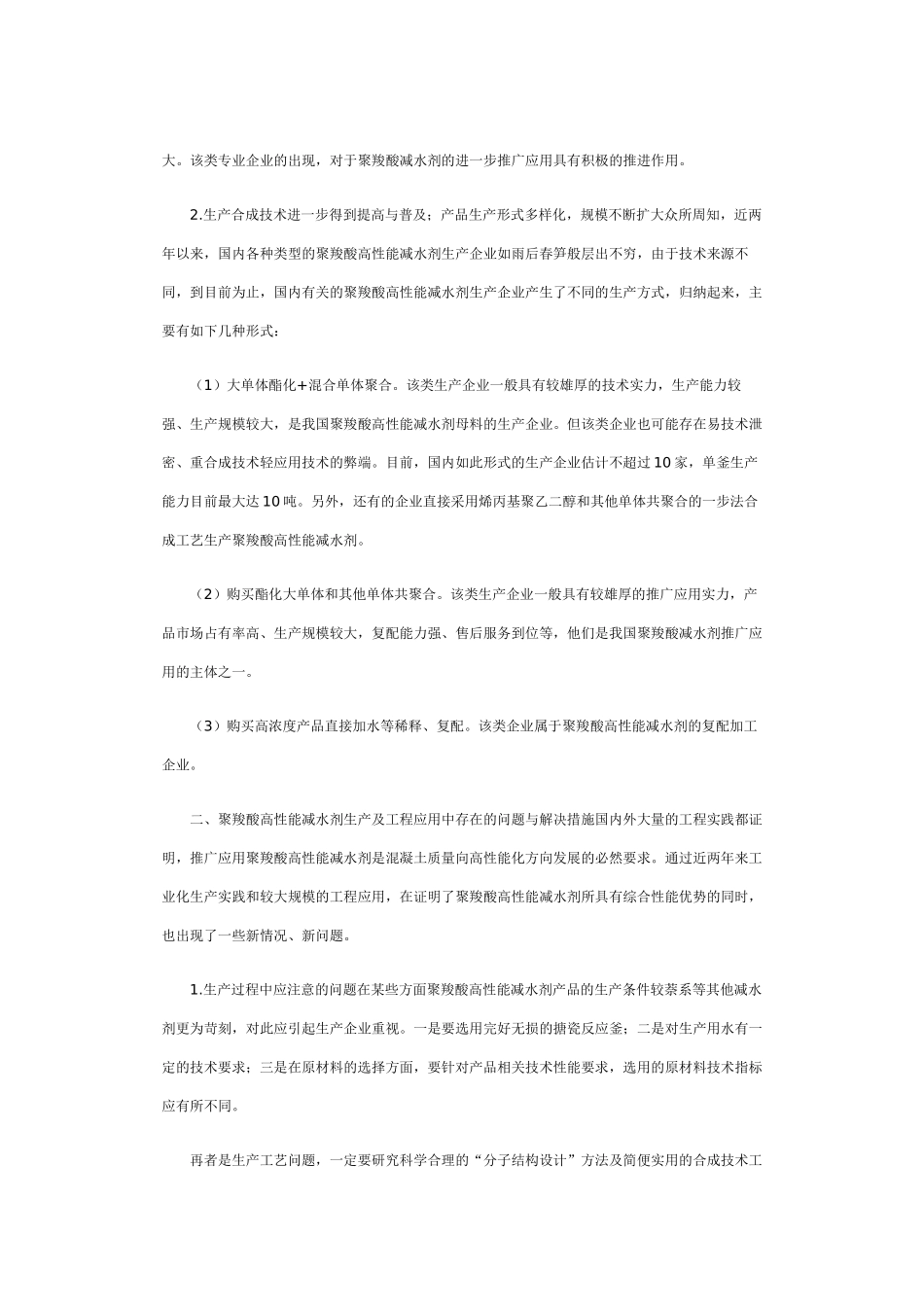 大。该类专业企业的出现，对于聚羧酸减水剂的进一步推广应用具有积极的推进作用。

2.生产合成技术进一步得到提高与普及；产品生产形式多样化，规模不断扩大众所周知，近两年以来，国内各种类型的聚羧酸高性能减水剂生产企业如雨后春笋般层出不穷，由于技术来源不同，到目前为止，国内有关的聚羧酸高性能减水剂生产企业产生了不同的生产方式，归纳起来，主要有如下几种形式：

（1）大单体酯化+混合单体聚合。该类生产企业一般具有较雄厚的技术实力，生产能力较强、生产规模较大，是我国聚羧酸高性能减水剂母料的生产企业。但该类企业也可能存在易技术泄密、重合成技术轻应用技术的弊端。目前，国内如此形式的生产企业估计不超过10家，单釜生产能力目前最大达10吨。另外，还有的企业直接采用烯丙基聚乙二醇和其他单体共聚合的一步法合成工艺生产聚羧酸高性能减水剂。

（2）购买酯化大单体和其他单体共聚合。该类生产企业一般具有较雄厚的推广应用实力，产品市场占有率高、生产规模较大，复配能力强、售后服务到位等，他们是我国聚羧酸减水剂推广应用的主体之一。

（3）购买高浓度产品直接加水等稀释、复配。该类企业属于聚羧酸高性能减水剂的复配加工企业。

二、聚羧酸高性能减水剂生产及工程应用中存在的问题与解决措施国内外大量的工程实践都证明，推广应用聚羧酸高性能减水剂是混凝土质量向高性能化方向发展的必然要求。通过近两年来工业化生产实践和较大规模的工程应用，在证明了聚羧酸高性能减水剂所具有综合性能优势的同时，也出现了一些新情况、新问题。

1.生产过程中应注意的问题在某些方面聚羧酸高性能减水剂产品的生产条件较萘系等其他减水剂更为苛刻，对此应引起生产企业重视。一是要选用完好无损的搪瓷反应釜；二是对生产用水有一定的技术要求；三是在原材料的选择方面，要针对产品相关技术性能要求，选用的原材料技术指标应有所不同。

再者是生产工艺问题，一定要研究科学合理的“分子结构设计”方法及简便实用的合成技术工